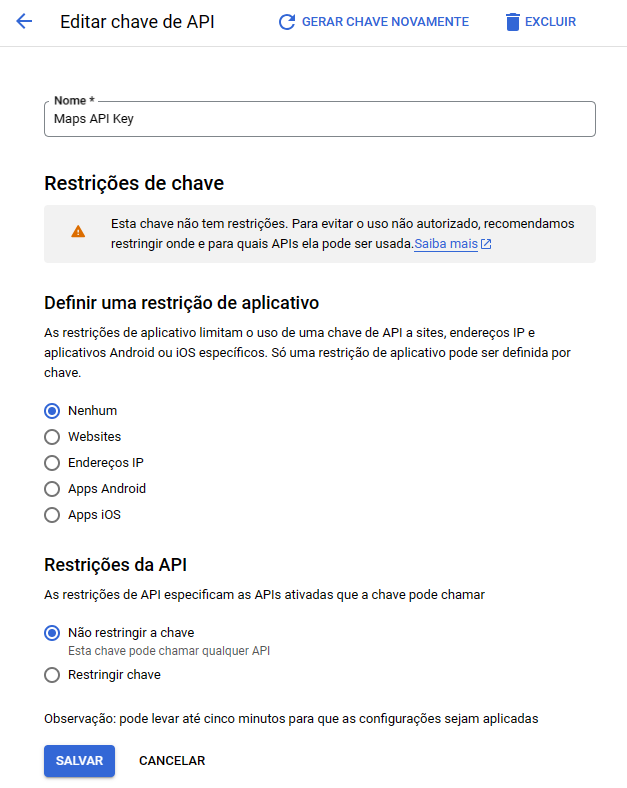 Editar chave de API

GERAR CHAVE NOVAMENTE

EXCLUIR

Nome *

Maps API Key

Restrições de chave

Esta chave não tem restrições. Para evitar o uso não autorizado, recomendamos restringir onde e para quais APIs ela pode ser usada.Saiba mais

Definir uma restrição de aplicativo

As restrições de aplicativo limitam o uso de uma chave de API a sites, endereços IP e aplicativos Android ou iOS específicos. Só uma restrição de aplicativo pode ser definida por chave.

Nenhum

Websites

Endereços IP

Apps Android

Apps iOS

Restrições da API

As restrições de API especificam as APIs ativadas que a chave pode chamar

Não restringir a chave
Esta chave pode chamar qualquer API

Restringir chave

Observação: pode levar até cinco minutos para que as configurações sejam aplicadas

SALVAR

CANCELAR